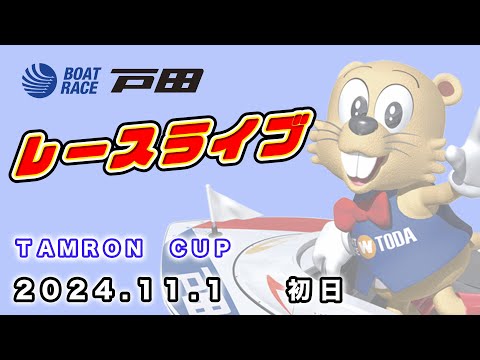 BOAT RACE 戸田

レースライブ

TAMRON CUP

2024.11.1 初日

W TODA